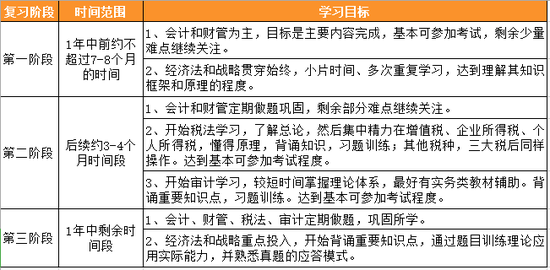 | 复习阶段 | 时间范围 | 学习目标 |
|---|---|---|
| 第一阶段 | 1年中前约不超过7-8个月的时间 | 1、会计和财管为主，目标是主要内容完成，基本可参加考试，剩余少量难点继续关注。 |
| | | 2、经济法和战略贯穿始终，小片时间、多次重复学习，达到理解其知识框架和原理的程度。 |
| 第二阶段 | 后续约3-4个月时间段 | 1、会计和财管定期做题巩固，剩余部分难点继续关注。 |
| | | 2、开始税法学习，了解总论，然后集中精力在增值税、企业所得税、个人所得税，懂得原理，背诵知识，习题训练；其他税种，三大税后同样操作。达到基本可参加考试程度。 |
| | | 3、开始审计学习，较短时间掌握理论体系，最好有实务类教材辅助。背诵重要知识点，习题训练。达到基本可参加考试程度。 |
| 第三阶段 | 1年中剩余时间段 | 1、会计、财管、税法、审计定期做题，巩固所学。 |
| | | 2、经济法和战略重点投入，开始背诵重要知识点，通过题目训练理论应用实际能力，并熟悉真题的应答模式。 |